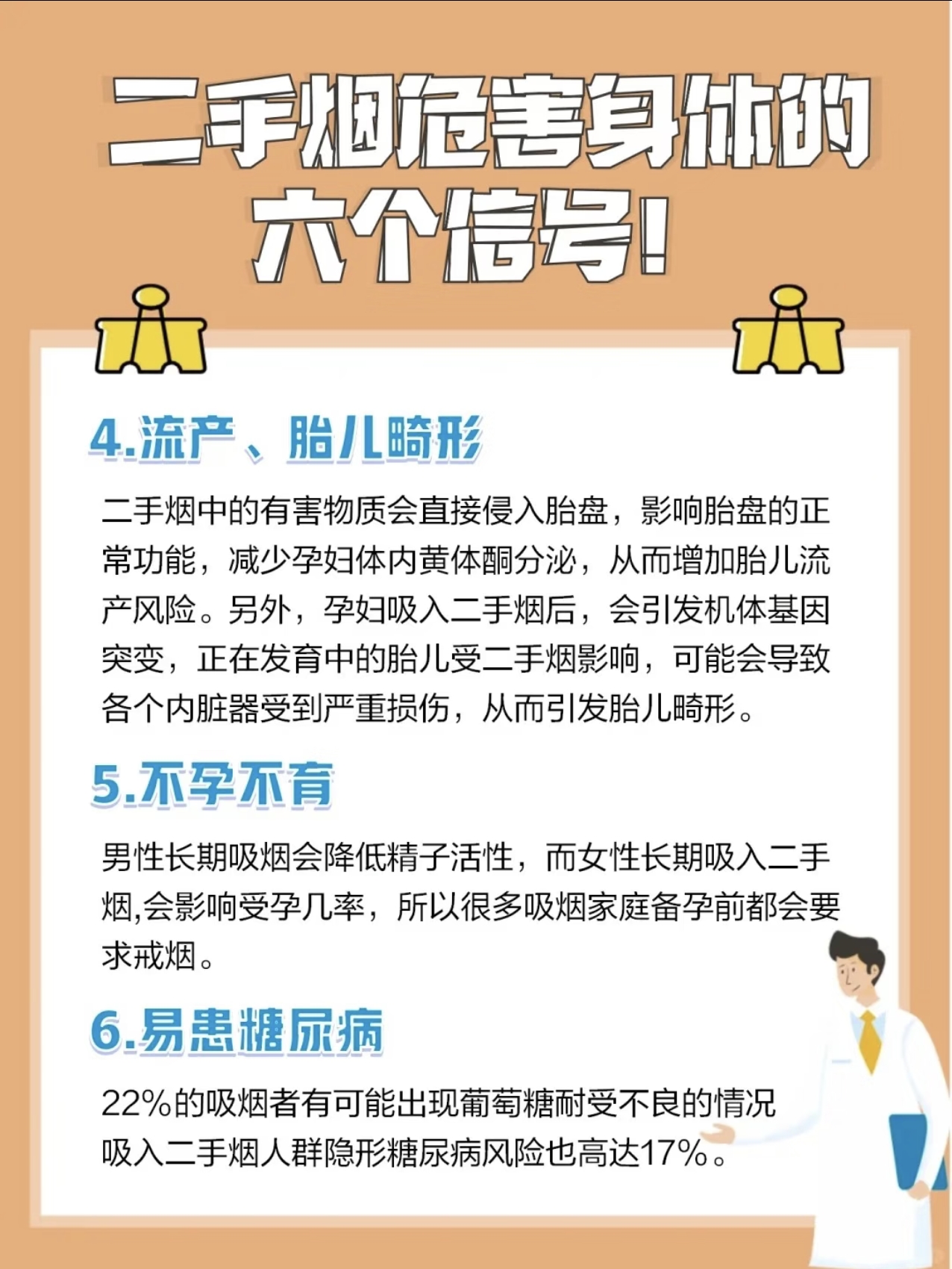 二手烟危害身体的
六个信号!

4.流产、胎儿畸形

二手烟中的有害物质会直接侵入胎盘，影响胎盘的正常功能，减少孕妇体内黄体酮分泌，从而增加胎儿流产风险。另外，孕妇吸入二手烟后，会引发机体基因突变，正在发育中的胎儿受二手烟影响，可能会导致各个内脏器受到严重损伤，从而引发胎儿畸形。

5.不孕不育

男性长期吸烟会降低精子活性，而女性长期吸入二手烟,会影响受孕几率，所以很多吸烟家庭备孕前都会要求戒烟。

6.易患糖尿病

22%的吸烟者有可能出现葡萄糖耐受不良的情况
吸入二手烟人群隐形糖尿病风险也高达17%。